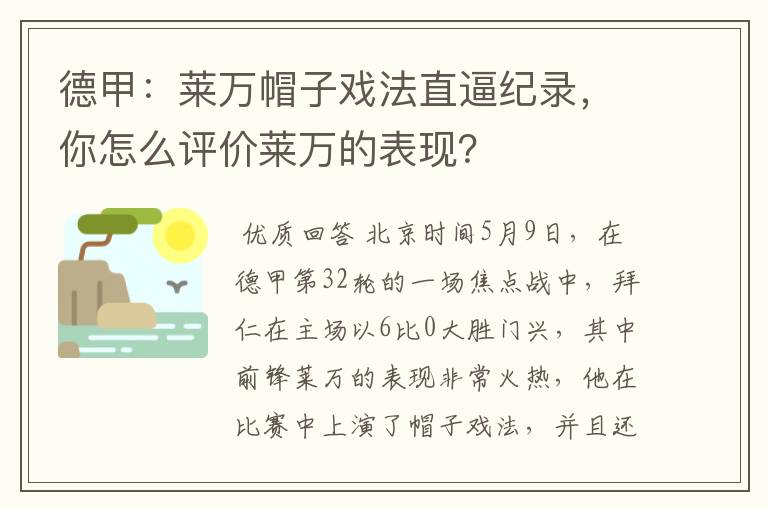 德甲：莱万帽子戏法直逼纪录，你怎么评价莱万的表现？

优质回答 北京时间5月9日，在德甲第32轮的一场焦点战中，拜仁在主场以6比0大胜门兴，其中前锋莱万的表现非常火热，他在比赛中上演了帽子戏法，并且还